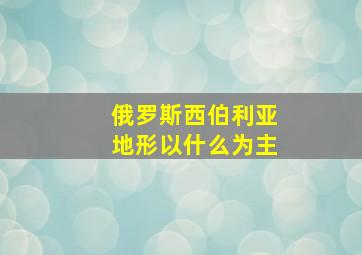 俄罗斯西伯利亚
地形以什么为主